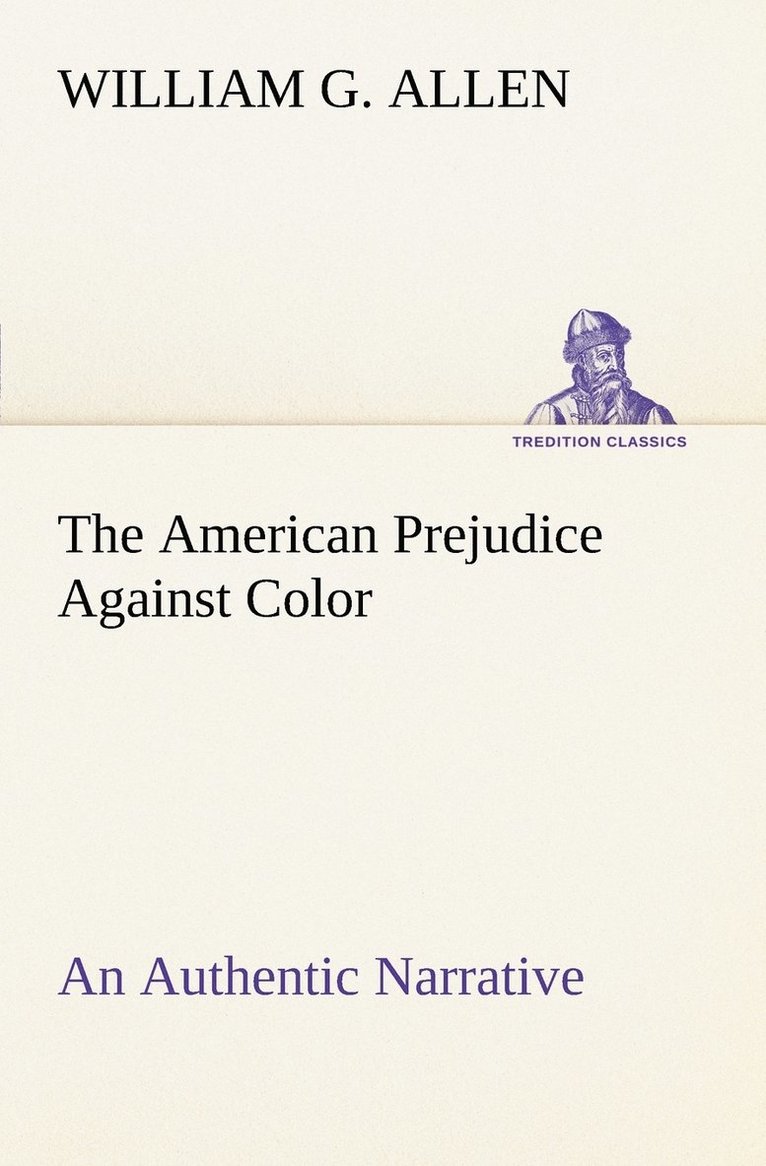 WILLIAM G. ALLEN

TREDITION CLASSICS

The American Prejudice Against Color

An Authentic Narrative